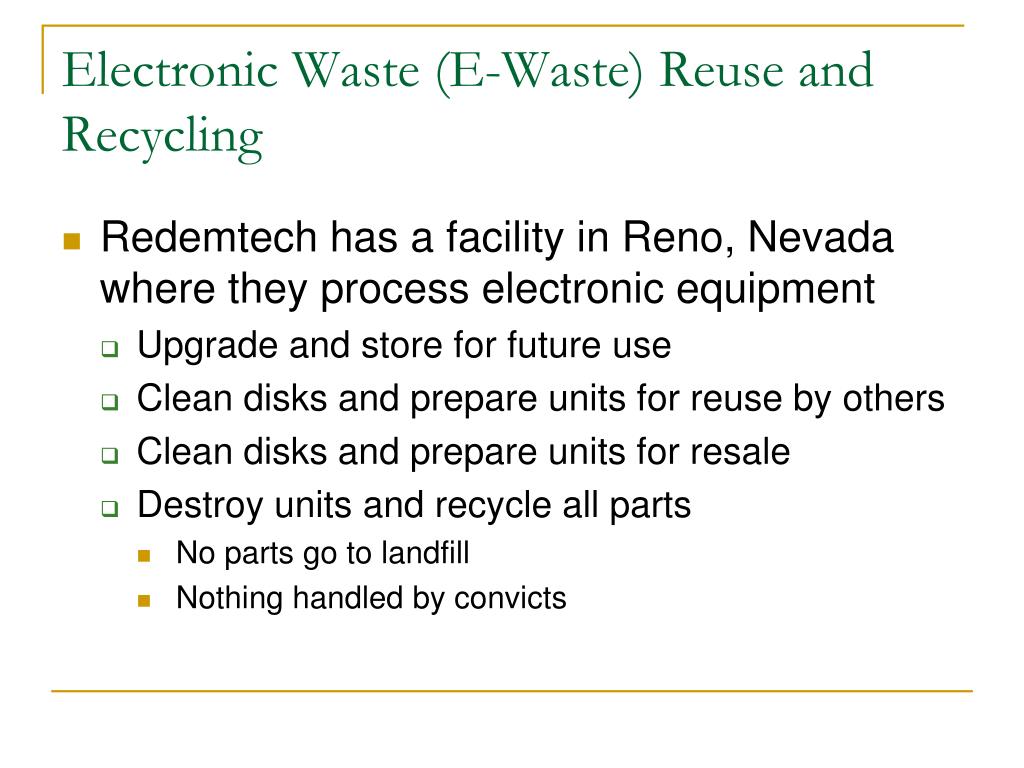 Electronic Waste (E-Waste) Reuse and Recycling

Redemtech has a facility in Reno, Nevada where they process electronic equipment

Upgrade and store for future use

Clean disks and prepare units for reuse by others

Clean disks and prepare units for resale

Destroy units and recycle all parts

No parts go to landfill

Nothing handled by convicts